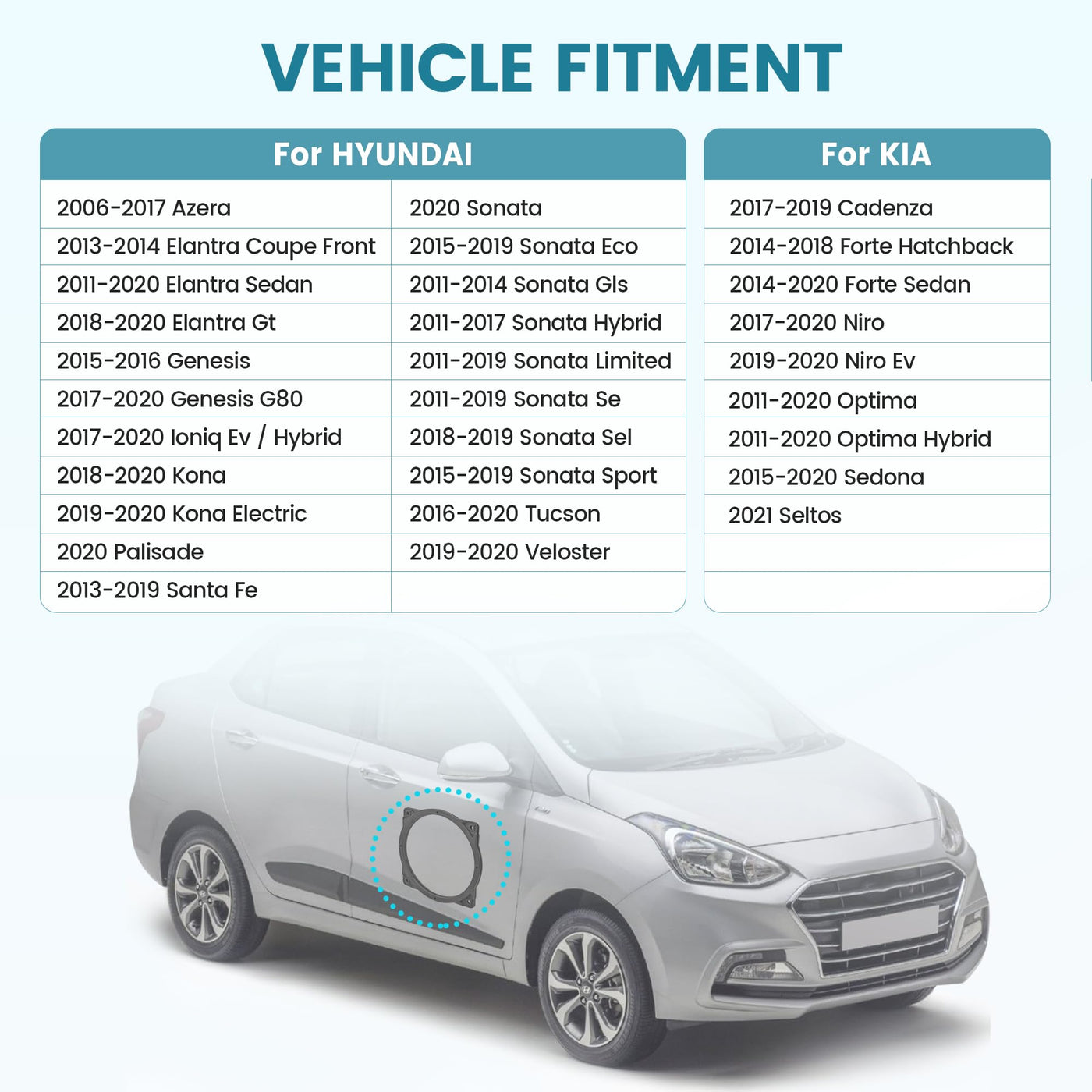 VEHICLE FITMENT

| For HYUNDAI | |
|---|---|
| 2006-2017 Azera | 2020 Sonata |
| 2013-2014 Elantra Coupe Front | 2015-2019 Sonata Eco |
| 2011-2020 Elantra Sedan | 2011-2014 Sonata Gls |
| 2018-2020 Elantra Gt | 2011-2017 Sonata Hybrid |
| 2015-2016 Genesis | 2011-2019 Sonata Limited |
| 2017-2020 Genesis G80 | 2011-2019 Sonata Se |
| 2017-2020 Ioniq Ev / Hybrid | 2018-2019 Sonata Sel |
| 2018-2020 Kona | 2015-2019 Sonata Sport |
| 2019-2020 Kona Electric | 2016-2020 Tucson |
| 2020 Palisade | 2019-2020 Veloster |
| 2013-2019 Santa Fe | |

| For KIA |
|---|
| 2017-2019 Cadenza |
| 2014-2018 Forte Hatchback |
| 2014-2020 Forte Sedan |
| 2017-2020 Niro |
| 2019-2020 Niro Ev |
| 2011-2020 Optima |
| 2011-2020 Optima Hybrid |
| 2015-2020 Sedona |
| 2021 Seltos |